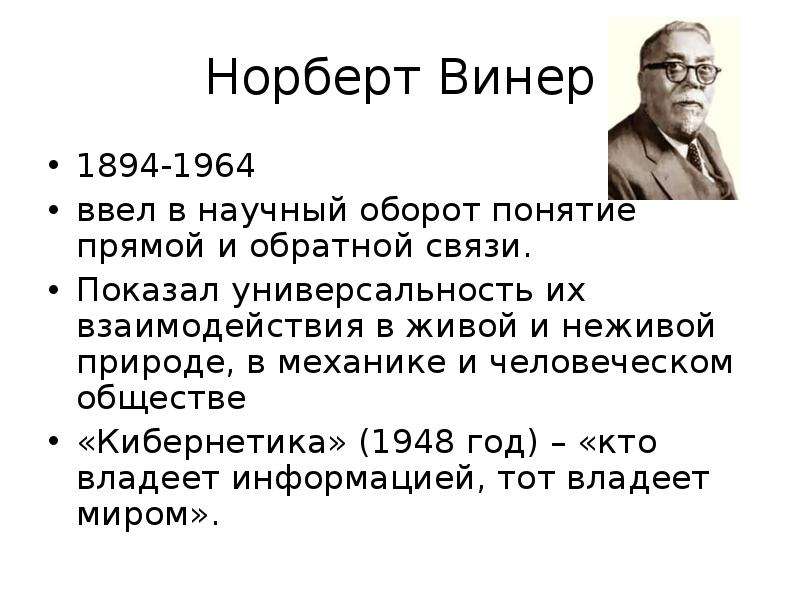 Норберт Винер

• 1894-1964
• ввел в научный оборот понятие прямой и обратной связи.
• Показал универсальность их взаимодействия в живой и неживой природе, в механике и человеческом обществе
• «Кибернетика» (1948 год) – «кто владеет информацией, тот владеет миром».